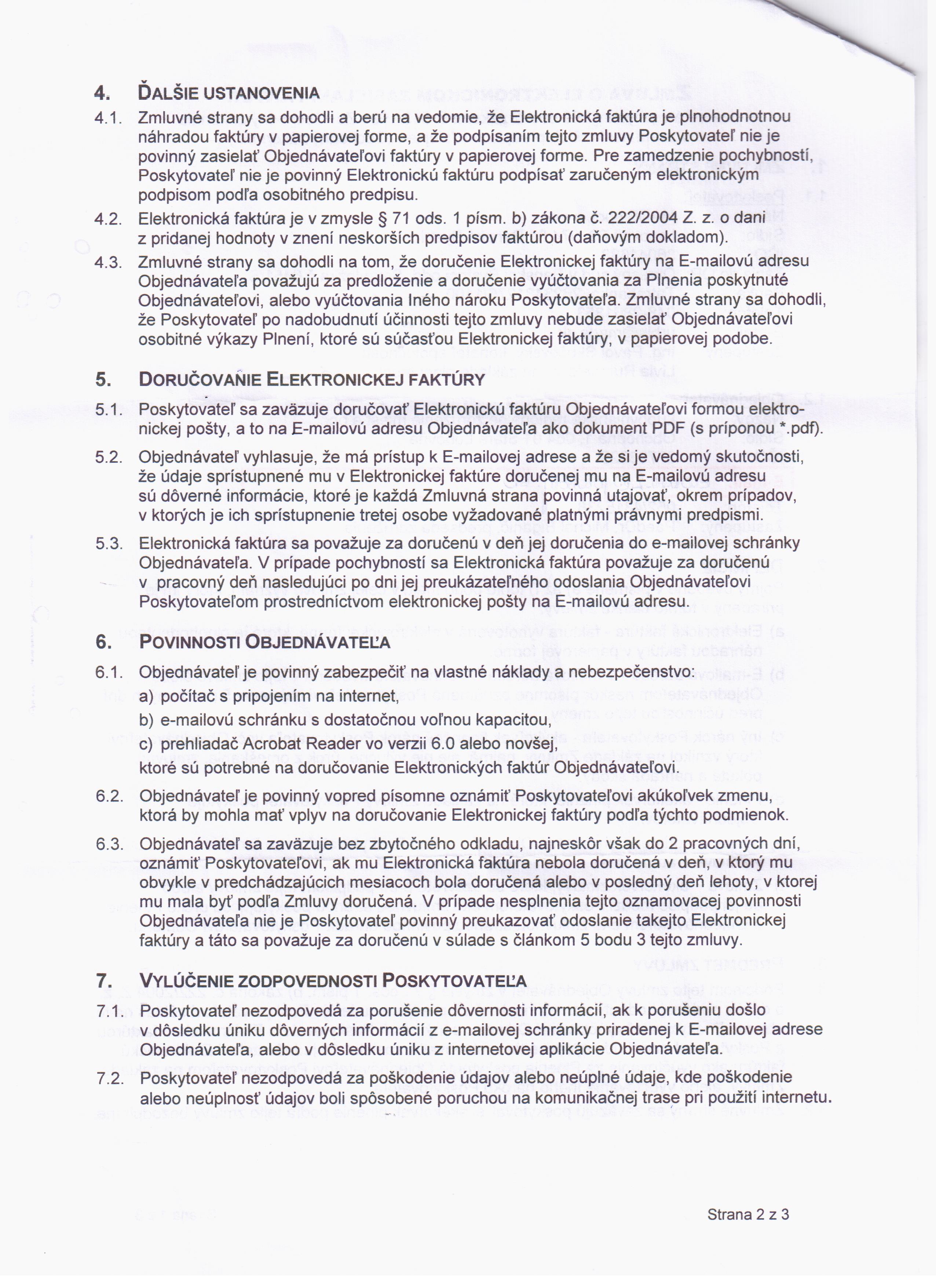 4. ĎALŠIE USTANOVENIA

4.1. Zmluvné strany sa dohodli a berú na vedomie, že Elektronická faktúra je plnohodnotnou náhradou faktúry v papierovej forme, a že podpísaním tejto zmluvy Poskytovateľ nie je povinný zasielať Objednávateľovi faktúry v papierovej forme. Pre zamedzenie pochybností, Poskytovateľ nie je povinný Elektronickú faktúru podpísať zaručeným elektronickým podpisom podľa osobitného predpisu.

4.2. Elektronická faktúra je v zmysle § 71 ods. 1 písm. b) zákona č. 222/2004 Z. z. o dani z pridanej hodnoty v znení neskorších predpisov faktúrou (daňovým dokladom).

4.3. Zmluvné strany sa dohodli na tom, že doručenie Elektronickej faktúry na E-mailovú adresu Objednávateľa považujú za predloženie a doručenie vyúčtovania za Plnenia poskytnuté Objednávateľovi, alebo vyúčtovania Iného nároku Poskytovateľa. Zmluvné strany sa dohodli, že Poskytovateľ po nadobudnutí účinnosti tejto zmluvy nebude zasielať Objednávateľovi osobitné výkazy Plnení, ktoré sú súčasťou Elektronickej faktúry, v papierovej podobe.

5. DORUČOVANIE ELEKTRONICKEJ FAKTÚRY

5.1. Poskytovateľ sa zaväzuje doručovať Elektronickú faktúru Objednávateľovi formou elektronickej pošty, a to na E-mailovú adresu Objednávateľa ako dokument PDF (s príponou *.pdf).

5.2. Objednávateľ vyhlasuje, že má prístup k E-mailovej adrese a že si je vedomý skutočnosti, že údaje sprístupnené mu v Elektronickej faktúre doručenej mu na E-mailovú adresu sú dôverné informácie, ktoré je každá Zmluvná strana povinná utajovať, okrem prípadov, v ktorých je ich sprístupnenie tretej osobe vyžadované platnými právnymi predpismi.

5.3. Elektronická faktúra sa považuje za doručenú v deň jej doručenia do e-mailovej schránky Objednávateľa. V prípade pochybností sa Elektronická faktúra považuje za doručenú v pracovný deň nasledujúci po dni jej preukázateľného odoslania Objednávateľovi Poskytovateľom prostredníctvom elektronickej pošty na E-mailovú adresu.

6. POVINNOSTI OBJEDNÁVATEĽA

6.1. Objednávateľ je povinný zabezpečiť na vlastné náklady a nebezpečenstvo:
a) počítač s pripojením na internet,
b) e-mailovú schránku s dostatočnou voľnou kapacitou,
c) prehliadač Acrobat Reader vo verzii 6.0 alebo novšej,
ktoré sú potrebné na doručovanie Elektronických faktúr Objednávateľovi.

6.2. Objednávateľ je povinný vopred písomne oznámiť Poskytovateľovi akúkoľvek zmenu, ktorá by mohla mať vplyv na doručovanie Elektronickej faktúry podľa týchto podmienok.

6.3. Objednávateľ sa zaväzuje bez zbytočného odkladu, najneskôr však do 2 pracovných dní, oznámiť Poskytovateľovi, ak mu Elektronická faktúra nebola doručená v deň, v ktorý mu obvykle v predchádzajúcich mesiacoch bola doručená alebo v posledný deň lehoty, v ktorej mu mala byť podľa Zmluvy doručená. V prípade nesplnenia tejto oznamovacej povinnosti Objednávateľa nie je Poskytovateľ povinný preukazovať odoslanie takejto Elektronickej faktúry a táto sa považuje za doručenú v súlade s článkom 5 bodu 3 tejto zmluvy.

7. VYLÚČENIE ZODPOVEDNOSTI POSKYTOVATEĽA

7.1. Poskytovateľ nezodpovedá za porušenie dôvernosti informácií, ak k porušeniu došlo v dôsledku úniku dôverných informácií z e-mailovej schránky priradenej k E-mailovej adrese Objednávateľa, alebo v dôsledku úniku z internetovej aplikácie Objednávateľa.

7.2. Poskytovateľ nezodpovedá za poškodenie údajov alebo neúplné údaje, kde poškodenie alebo neúplnosť údajov boli spôsobené poruchou na komunikačnej trase pri použití internetu.

Strana 2 z 3